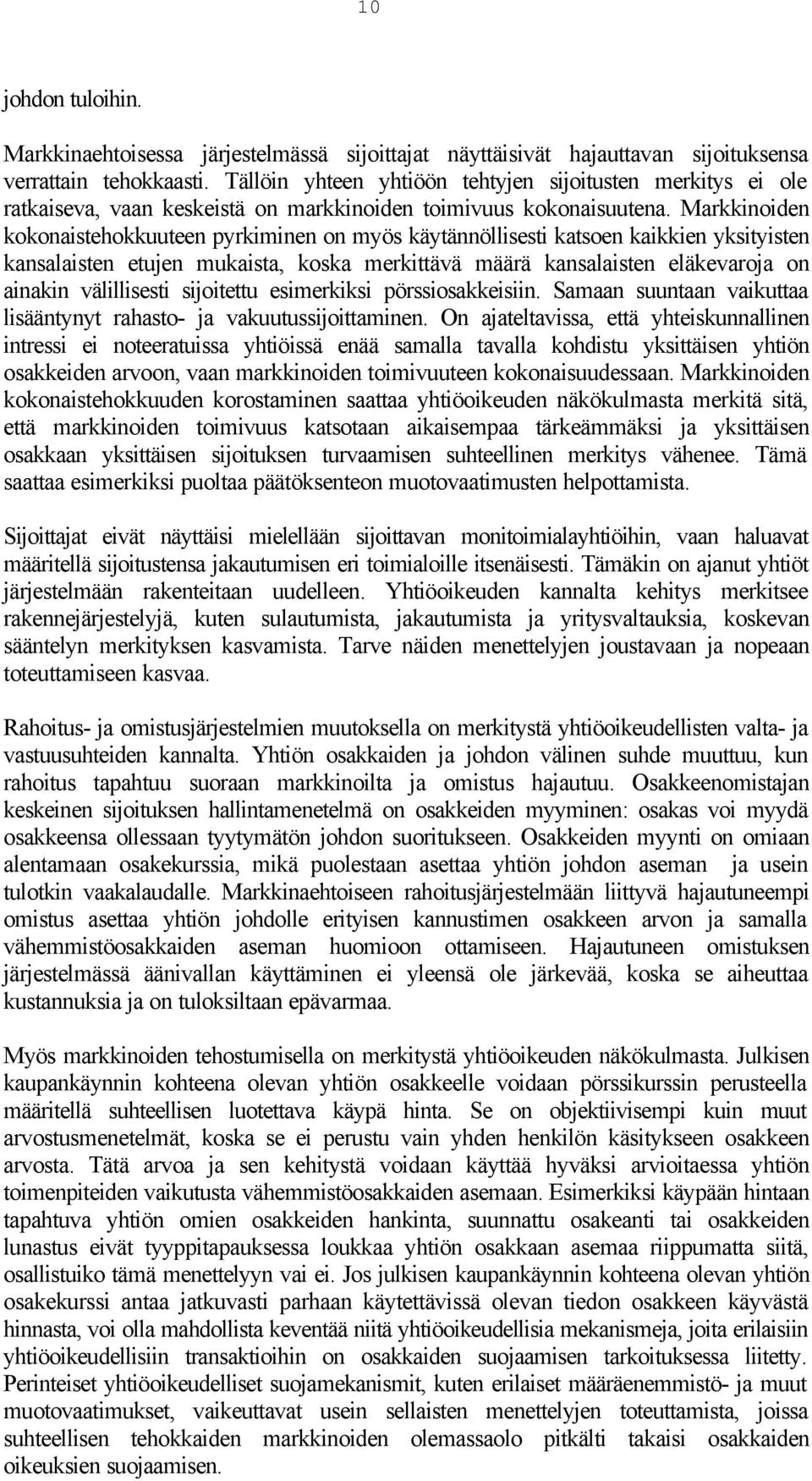 10

johdon tuloihin.

Markkinaehtoisessa järjestelmässä sijoittajat näyttäisivät hajauttavan sijoituksensa verrattain tehokkaasti. Tällöin yhteen yhtiöön tehtyjen sijoitusten merkitys ei ole ratkaiseva, vaan keskeistä on markkinoiden toimivuus kokonaisuutena. Markkinoiden kokonaistehokkuuteen pyrkiminen on myös käytännöllisesti katsoen kaikkien yksityisten kansalaisten etujen mukaista, koska merkittävä määrä kansalaisten eläkevaroja on ainakin välillisesti sijoitettu esimerkiksi pörssiosakkeisiin. Samaan suuntaan vaikuttaa lisääntynyt rahasto- ja vakuutussijoittaminen. On ajateltavissa, että yhteiskunnallinen intressi ei noteeratuissa yhtiöissä enää samalla tavalla kohdistu yksittäisen yhtiön osakkeiden arvoon, vaan markkinoiden toimivuuteen kokonaisuudessaan. Markkinoiden kokonaistehokkuuden korostaminen saattaa yhtiöoikeuden näkökulmasta merkitä sitä, että markkinoiden toimivuus katsotaan aikaisempaa tärkeämmäksi ja yksittäisen osakkaan yksittäisen sijoituksen turvaamisen suhteellinen merkitys vähenee. Tämä saattaa esimerkiksi puoltaa päätöksenteon muotovaatimusten helpottamista.

Sijoittajat eivät näyttäisi mielellään sijoittavan monitoimialayhtiöihin, vaan haluavat määritellä sijoitustensa jakautumisen eri toimialoille itsenäisesti. Tämäkin on ajanut yhtiöt järjestelmään rakenteitaan uudelleen. Yhtiöoikeuden kannalta kehitys merkitsee rakennejärjestelyjä, kuten sulautumista, jakautumista ja yritysvaltauksia, koskevan sääntelyn merkityksen kasvamista. Tarve näiden menettelyjen joustavaan ja nopeaan toteuttamiseen kasvaa.

Rahoitus- ja omistusjärjestelmien muutoksella on merkitystä yhtiöoikeudellisten valta- ja vastuusuhteiden kannalta. Yhtiön osakkaiden ja johdon välinen suhde muuttuu, kun rahoitus tapahtuu suoraan markkinoilta ja omistus hajautuu. Osakkeenomistajan keskeinen sijoituksen hallintamenetelmä on osakkeiden myyminen: osakas voi myydä osakkeensa ollessaan tyytymätön johdon suoritukseen. Osakkeiden myynti on omiaan alentamaan osakekurssia, mikä puolestaan asettaa yhtiön johdon aseman ja usein tulotkin vaakalaudalle. Markkinaehtoiseen rahoitusjärjestelmään liittyvä hajautuneempi omistus asettaa yhtiön johdolle erityisen kannustimen osakkeen arvon ja samalla vähemmistöosakkaiden aseman huomioon ottamiseen. Hajautuneen omistuksen järjestelmässä äänivallan käyttäminen ei yleensä ole järkevää, koska se aiheuttaa kustannuksia ja on tuloksiltaan epävarmaa.

Myös markkinoiden tehostumisella on merkitystä yhtiöoikeuden näkökulmasta. Julkisen kaupankäynnin kohteena olevan yhtiön osakkeelle voidaan pörssikurssin perusteella määritellä suhteellisen luotettava käypä hinta. Se on objektiivisempi kuin muut arvostusmenetelmät, koska se ei perustu vain yhden henkilön käsitykseen osakkeen arvosta. Tätä arvoa ja sen kehitystä voidaan käyttää hyväksi arvioitaessa yhtiön toimenpiteiden vaikutusta vähemmistöosakkaiden asemaan. Esimerkiksi käypään hintaan tapahtuva yhtiön omien osakkeiden hankinta, suunnattu osakeanti tai osakkeiden lunastus eivät tyyppitapauksessa loukkaa yhtiön osakkaan asemaa riippumatta siitä, osallistuiko tämä menettelyyn vai ei. Jos julkisen kaupankäynnin kohteena olevan yhtiön osakekurssi antaa jatkuvasti parhaan käytettävissä olevan tiedon osakkeen käyvästä hinnasta, voi olla mahdollista keventää niitä yhtiöoikeudellisia mekanismeja, joita erilaisiin yhtiöoikeudellisiin transaktioihin on osakkaiden suojaamisen tarkoituksessa liitetty. Perinteiset yhtiöoikeudelliset suojamekanismit, kuten erilaiset määräenemmistö- ja muut muotovaatimukset, vaikeuttavat usein sellaisten menettelyjen toteuttamista, joissa suhteellisen tehokkaiden markkinoiden olemassaolo pitkälti takaisi osakkaiden oikeuksien suojaamisen.